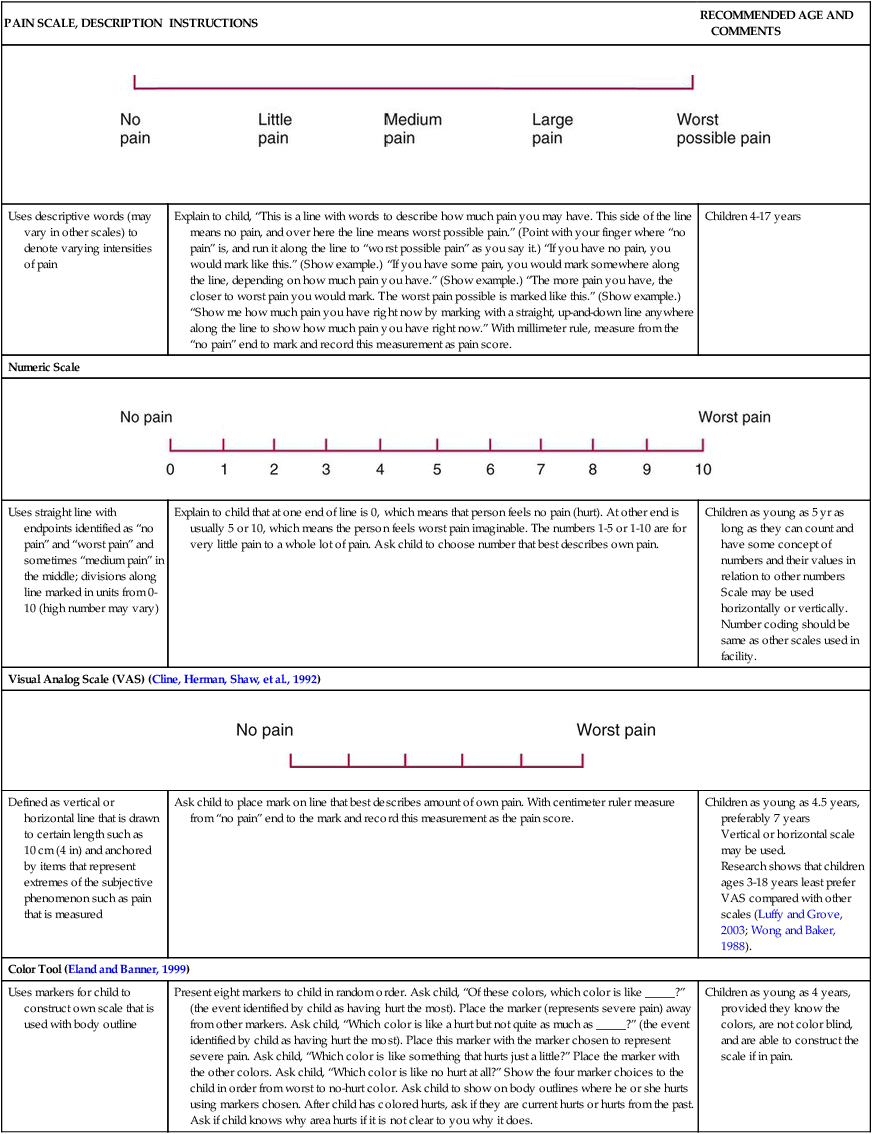 | PAIN SCALE, DESCRIPTION | INSTRUCTIONS | RECOMMENDED AGE AND COMMENTS |
|---|---|---|

No pain Little pain Medium pain Large pain Worst possible pain

| | | |
|---|---|---|
| Uses descriptive words (may vary in other scales) to denote varying intensities of pain | Explain to child, "This is a line with words to describe how much pain you may have. This side of the line means no pain, and over here the line means worst possible pain." (Point with your finger where "no pain" is, and run it along the line to "worst possible pain" as you say it.) "If you have no pain, you would mark like this." (Show example.) "If you have some pain, you would mark somewhere along the line, depending on how much pain you have." (Show example.) "The more pain you have, the closer to worst pain you would mark. The worst pain possible is marked like this." (Show example.) "Show me how much pain you have right now by marking with a straight, up-and-down line anywhere along the line to show how much pain you have right now." With millimeter rule, measure from the "no pain" end to mark and record this measurement as pain score. | Children 4-17 years |

Numeric Scale

No pain Worst pain

0 1 2 3 4 5 6 7 8 9 10

| | | |
|---|---|---|
| Uses straight line with endpoints identified as "no pain" and "worst pain" and sometimes "medium pain" in the middle; divisions along line marked in units from 0-10 (high number may vary) | Explain to child that at one end of line is 0, which means that person feels no pain (hurt). At other end is usually 5 or 10, which means the person feels worst pain imaginable. The numbers 1-5 or 1-10 are for very little pain to a whole lot of pain. Ask child to choose number that best describes own pain. | Children as young as 5 yr as long as they can count and have some concept of numbers and their values in relation to other numbers Scale may be used horizontally or vertically. Number coding should be same as other scales used in facility. |

Visual Analog Scale (VAS) (Cline, Herman, Shaw, et al., 1992)

No pain Worst pain

| | | |
|---|---|---|
| Defined as vertical or horizontal line that is drawn to certain length such as 10 cm (4 in) and anchored by items that represent extremes of the subjective phenomenon such as pain that is measured | Ask child to place mark on line that best describes amount of own pain. With centimeter ruler measure from "no pain" end to the mark and record this measurement as the pain score. | Children as young as 4.5 years, preferably 7 years Vertical or horizontal scale may be used. Research shows that children ages 3-18 years least prefer VAS compared with other scales (Luffy and Grove, 2003; Wong and Baker, 1988). |

Color Tool (Eland and Banner, 1999)

| | | |
|---|---|---|
| Uses markers for child to construct own scale that is used with body outline | Present eight markers to child in random order. Ask child, "Of these colors, which color is like _____?" (the event identified by child as having hurt the most). Place the marker (represents severe pain) away from other markers. Ask child, "Which color is like a hurt but not quite as much as _____?" (the event identified by child as having hurt the most). Place this marker with the marker chosen to represent severe pain. Ask child, "Which color is like something that hurts just a little?" Place the marker with the other colors. Ask child, "Which color is like no hurt at all?" Show the four marker choices to the child in order from worst to no-hurt color. Ask child to show on body outlines where he or she hurts using markers chosen. After child has colored hurts, ask if they are current hurts or hurts from the past. Ask if child knows why area hurts if it is not clear to you why it does. | Children as young as 4 years, provided they know the colors, are not color blind, and are able to construct the scale if in pain. |